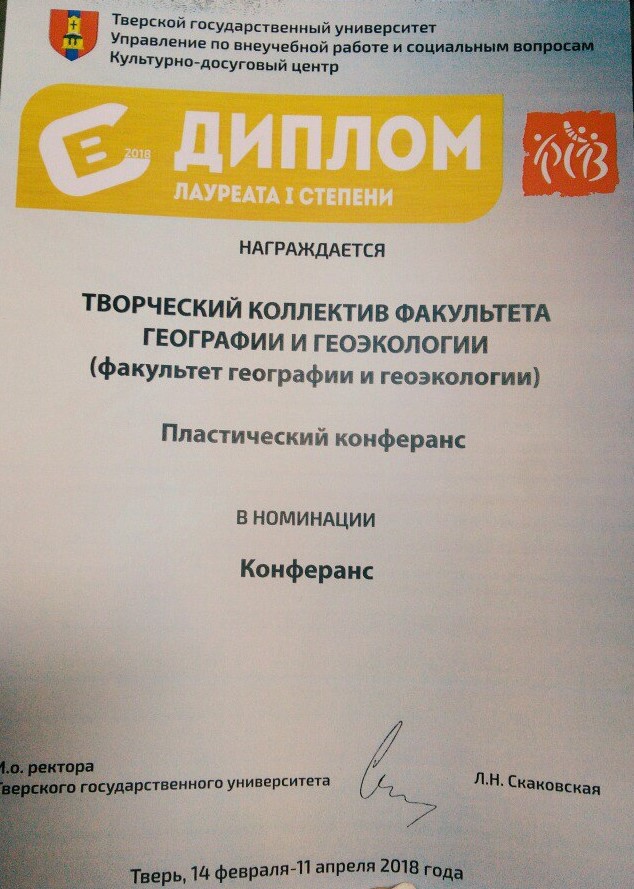 Тверской государственный университет
Управление по внеучебной работе и социальным вопросам
Культурно-досуговый центр

2018

ДИПЛОМ
ЛАУРЕАТА I СТЕПЕНИ

НАГРАЖДАЕТСЯ

ТВОРЧЕСКИЙ КОЛЛЕКТИВ ФАКУЛЬТЕТА ГЕОГРАФИИ И ГЕОЭКОЛОГИИ
(факультет географии и геоэкологии)

Пластический конферанс

В НОМИНАЦИИ

Конферанс

И.о. ректора
Тверского государственного университета

Л.Н. Скаковская

Тверь, 14 февраля-11 апреля 2018 года